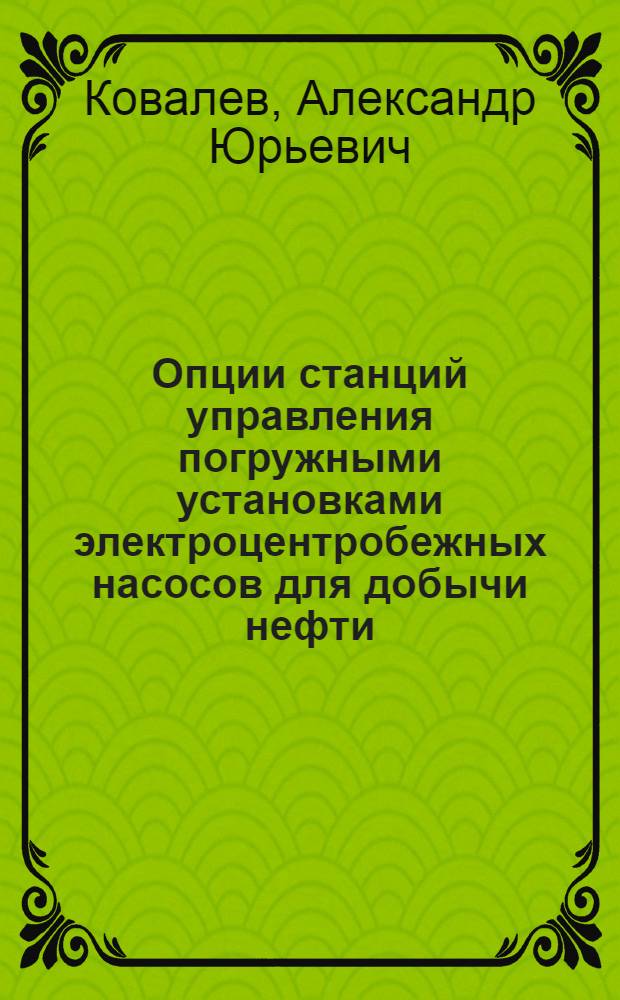 Ковалев, Александр Юрьевич

Опции станций управления погружными установками электроцентробежных насосов для добычи нефти